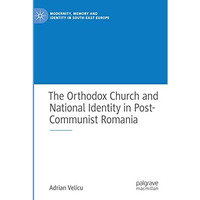 MODERNITY, MEMORY AND IDENTITY IN SOUTH-EAST EUROPE

The Orthodox Church and National Identity in Post-Communist Romania

Adrian Velicu

palgrave macmillan